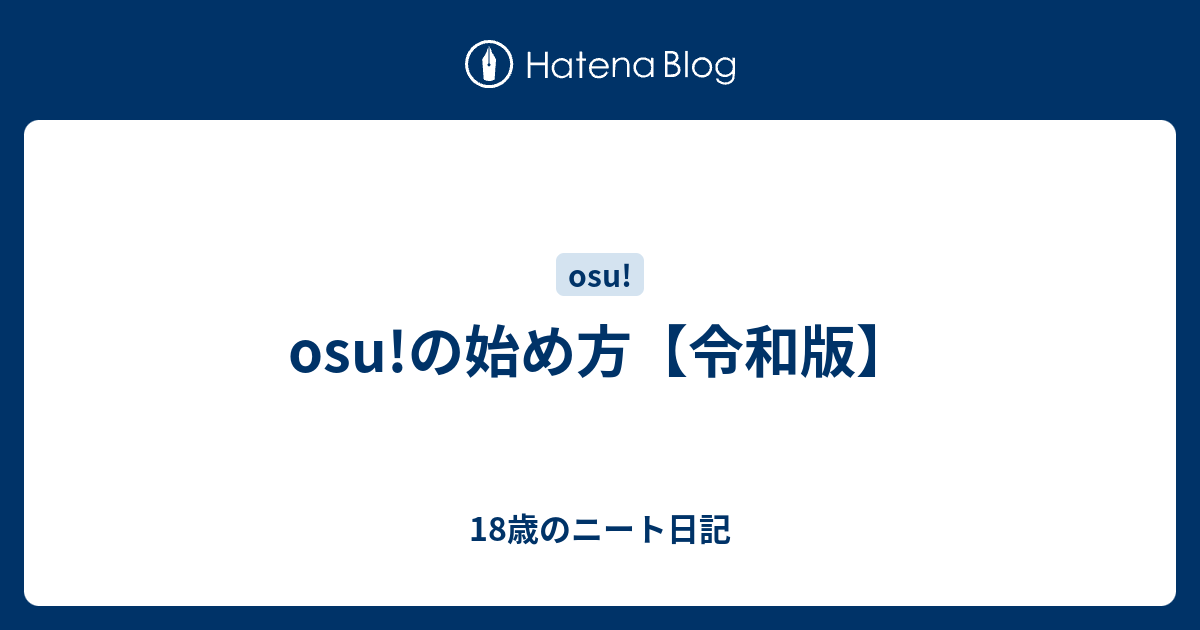 Hatena Blog

osu!

osu!の始め方【令和版】

18歳のニート日記